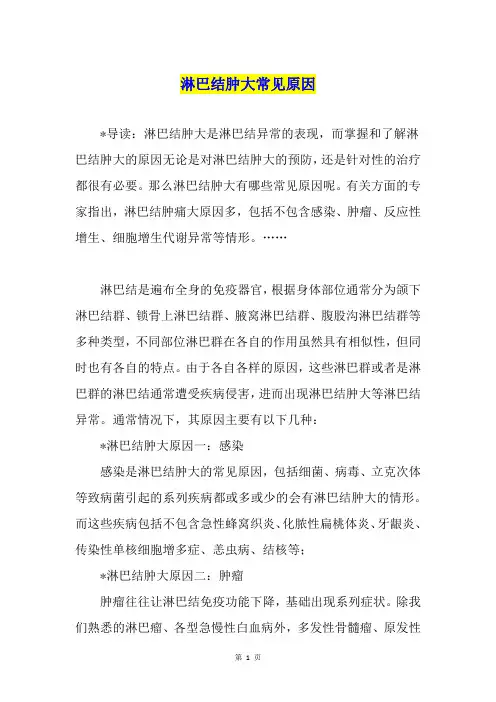 淋巴结肿大常见原因

*导读：淋巴结肿大是淋巴结异常的表现，而掌握和了解淋巴结肿大的原因无论是对淋巴结肿大的预防，还是针对性的治疗都很有必要。那么淋巴结肿大有哪些常见原因呢。有关方面的专家指出，淋巴结肿痛大原因多，包括不包含感染、肿瘤、反应性增生、细胞增生代谢异常等情形。……

淋巴结是遍布全身的免疫器官，根据身体部位通常分为颌下淋巴结群、锁骨上淋巴结群、腋窝淋巴结群、腹股沟淋巴结群等多种类型，不同部位淋巴群在各自的作用虽然具有相似性，但同时也有各自的特点。由于各自各样的原因，这些淋巴群或者是淋巴群的淋巴结通常遭受疾病侵害，进而出现淋巴结肿大等淋巴结异常。通常情况下，其原因主要有以下几种：

*淋巴结肿大原因一：感染

感染是淋巴结肿大的常见原因，包括细菌、病毒、立克次体等致病菌引起的系列疾病都或多或少的会有淋巴结肿大的情形。而这些疾病包括不包含急性蜂窝织炎、化脓性扁桃体炎、牙龈炎、传染性单核细胞增多症、恙虫病、结核等；

*淋巴结肿大原因二：肿瘤

肿瘤往往让淋巴结免疫功能下降，基础出现系列症状。除我们熟悉的淋巴瘤、各型急慢性白血病外，多发性骨髓瘤、原发性

第 1 页